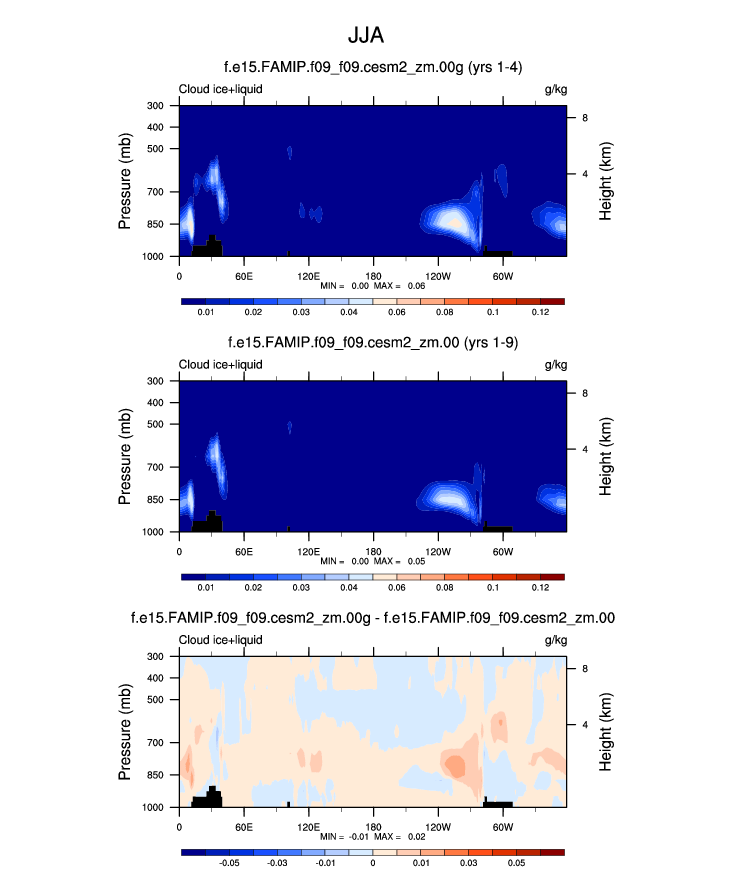 JJA

f.e15.FAMIP.f09_f09.cesm2_zm.00g (yrs 1-4)

Cloud ice+liquid

g/kg

Pressure (mb)

300
400
500
700
850
1000

Height (km)

8
4

0
60E
120E
180
120W
60W

MIN = 0.00 MAX = 0.06

0.01 0.02 0.03 0.04 0.06 0.08 0.1 0.12

f.e15.FAMIP.f09_f09.cesm2_zm.00 (yrs 1-9)

Cloud ice+liquid

g/kg

Pressure (mb)

300
400
500
700
850
1000

Height (km)

8
4

0
60E
120E
180
120W
60W

MIN = 0.00 MAX = 0.05

0.01 0.02 0.03 0.04 0.06 0.08 0.1 0.12

f.e15.FAMIP.f09_f09.cesm2_zm.00g - f.e15.FAMIP.f09_f09.cesm2_zm.00

Cloud ice+liquid

g/kg

Pressure (mb)

300
400
500
700
850
1000

Height (km)

8
4

0
60E
120E
180
120W
60W

MIN = -0.01 MAX = 0.02

-0.05 -0.03 -0.01 0 0.01 0.03 0.05